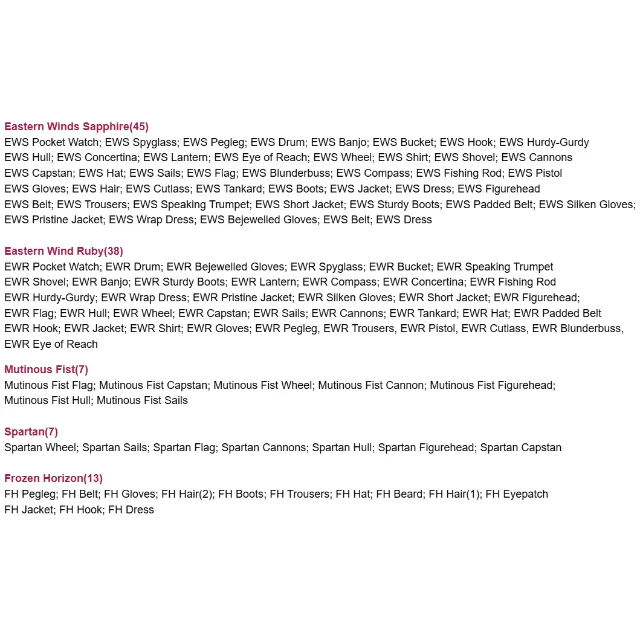 Eastern Winds Sapphire(45)
EWS Pocket Watch; EWS Spyglass; EWS Pegleg; EWS Drum; EWS Banjo; EWS Bucket; EWS Hook; EWS Hurdy-Gurdy EWS Hull; EWS Concertina; EWS Lantern; EWS Eye of Reach; EWS Wheel; EWS Shirt; EWS Shovel; EWS Cannons EWS Capstan; EWS Hat; EWS Sails; EWS Flag; EWS Blunderbuss; EWS Compass; EWS Fishing Rod; EWS Pistol EWS Gloves; EWS Hair; EWS Cutlass; EWS Tankard; EWS Boots; EWS Jacket; EWS Dress; EWS Figurehead EWS Belt; EWS Trousers; EWS Speaking Trumpet; EWS Short Jacket; EWS Sturdy Boots; EWS Padded Belt; EWS Silken Gloves; EWS Pristine Jacket; EWS Wrap Dress; EWS Bejewelled Gloves; EWS Belt; EWS Dress

Eastern Wind Ruby(38)
EWR Pocket Watch; EWR Drum; EWR Bejewelled Gloves; EWR Spyglass; EWR Bucket; EWR Speaking Trumpet EWR Shovel; EWR Banjo; EWR Sturdy Boots; EWR Lantern; EWR Compass; EWR Concertina; EWR Fishing Rod EWR Hurdy-Gurdy; EWR Wrap Dress; EWR Pristine Jacket; EWR Silken Gloves; EWR Short Jacket; EWR Figurehead; EWR Flag; EWR Hull; EWR Wheel; EWR Capstan; EWR Sails; EWR Cannons; EWR Tankard; EWR Hat; EWR Padded Belt EWR Hook; EWR Jacket; EWR Shirt; EWR Gloves; EWR Pegleg, EWR Trousers, EWR Pistol, EWR Cutlass, EWR Blunderbuss, EWR Eye of Reach

Mutinous Fist(7)
Mutinous Fist Flag; Mutinous Fist Capstan; Mutinous Fist Wheel; Mutinous Fist Cannon; Mutinous Fist Figurehead; Mutinous Fist Hull; Mutinous Fist Sails

Spartan(7)
Spartan Wheel; Spartan Sails; Spartan Flag; Spartan Cannons; Spartan Hull; Spartan Figurehead; Spartan Capstan

Frozen Horizon(13)
FH Pegleg; FH Belt; FH Gloves; FH Hair(2); FH Boots; FH Trousers; FH Hat; FH Beard; FH Hair(1); FH Eyepatch FH Jacket; FH Hook; FH Dress